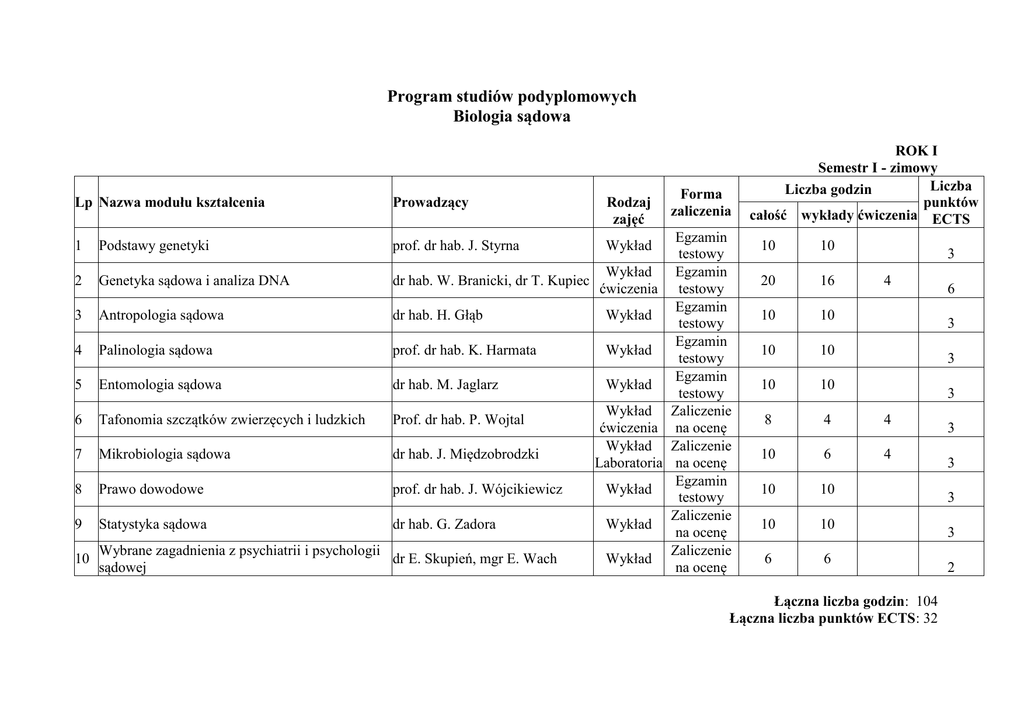 Program studiów podyplomowych
Biologia sądowa

ROK I
Semestr I - zimowy

| Lp | Nazwa modułu kształcenia | Prowadzący | Rodzaj zajęć | Forma zaliczenia | Liczba godzin całość | Liczba godzin wykłady | Liczba godzin ćwiczenia | Liczba punktów ECTS |
|---|---|---|---|---|---|---|---|---|
| 1 | Podstawy genetyki | prof. dr hab. J. Styrna | Wykład | Egzamin testowy | 10 | 10 | | 3 |
| 2 | Genetyka sądowa i analiza DNA | dr hab. W. Branicki, dr T. Kupiec | Wykład ćwiczenia | Egzamin testowy | 20 | 16 | 4 | 6 |
| 3 | Antropologia sądowa | dr hab. H. Głąb | Wykład | Egzamin testowy | 10 | 10 | | 3 |
| 4 | Palinologia sądowa | prof. dr hab. K. Harmata | Wykład | Egzamin testowy | 10 | 10 | | 3 |
| 5 | Entomologia sądowa | dr hab. M. Jaglarz | Wykład | Egzamin testowy | 10 | 10 | | 3 |
| 6 | Tafonomia szczątków zwierzęcych i ludzkich | Prof. dr hab. P. Wojtal | Wykład ćwiczenia | Zaliczenie na ocenę | 8 | 4 | 4 | 3 |
| 7 | Mikrobiologia sądowa | dr hab. J. Międzobrodzki | Wykład Laboratoria | Zaliczenie na ocenę | 10 | 6 | 4 | 3 |
| 8 | Prawo dowodowe | prof. dr hab. J. Wójcikiewicz | Wykład | Egzamin testowy | 10 | 10 | | 3 |
| 9 | Statystyka sądowa | dr hab. G. Zadora | Wykład | Zaliczenie na ocenę | 10 | 10 | | 3 |
| 10 | Wybrane zagadnienia z psychiatrii i psychologii sądowej | dr E. Skupień, mgr E. Wach | Wykład | Zaliczenie na ocenę | 6 | 6 | | 2 |

Łączna liczba godzin: 104
Łączna liczba punktów ECTS: 32